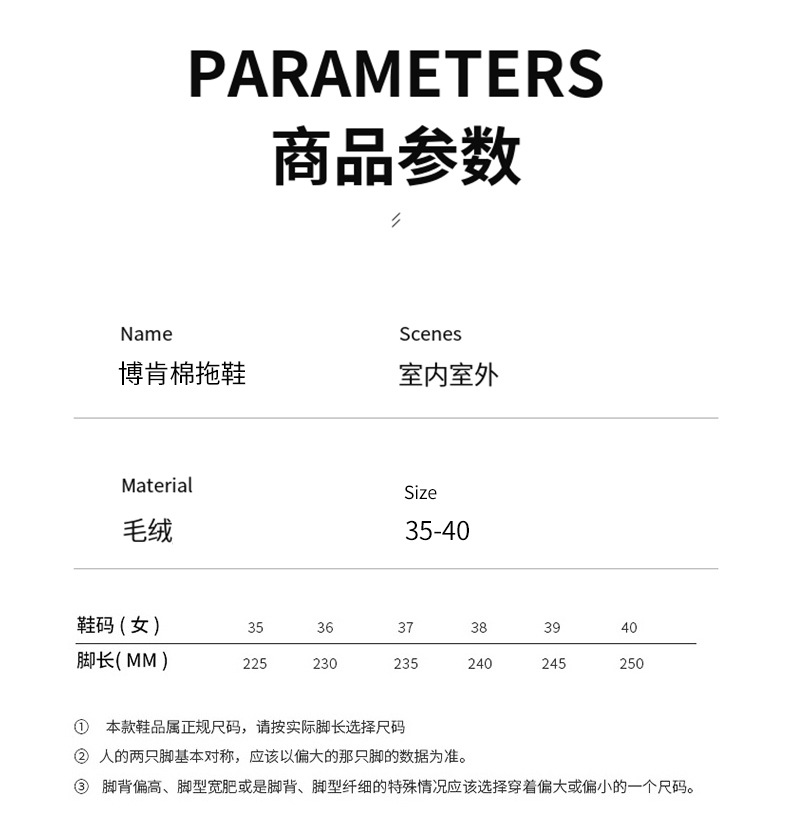 PARAMETERS
商品参数

Name
博肯棉拖鞋

Scenes
室内室外

Material
毛绒

Size
35-40

| 鞋码 ( 女 ) | 35 | 36 | 37 | 38 | 39 | 40 |
|---|---|---|---|---|---|---|
| 脚长( MM ) | 225 | 230 | 235 | 240 | 245 | 250 |

① 本款鞋品属正规尺码，请按实际脚长选择尺码
② 人的两只脚基本对称，应该以偏大的那只脚的数据为准。
③ 脚背偏高、脚型宽肥或是脚背、脚型纤细的特殊情况应该选择穿着偏大或偏小的一个尺码。